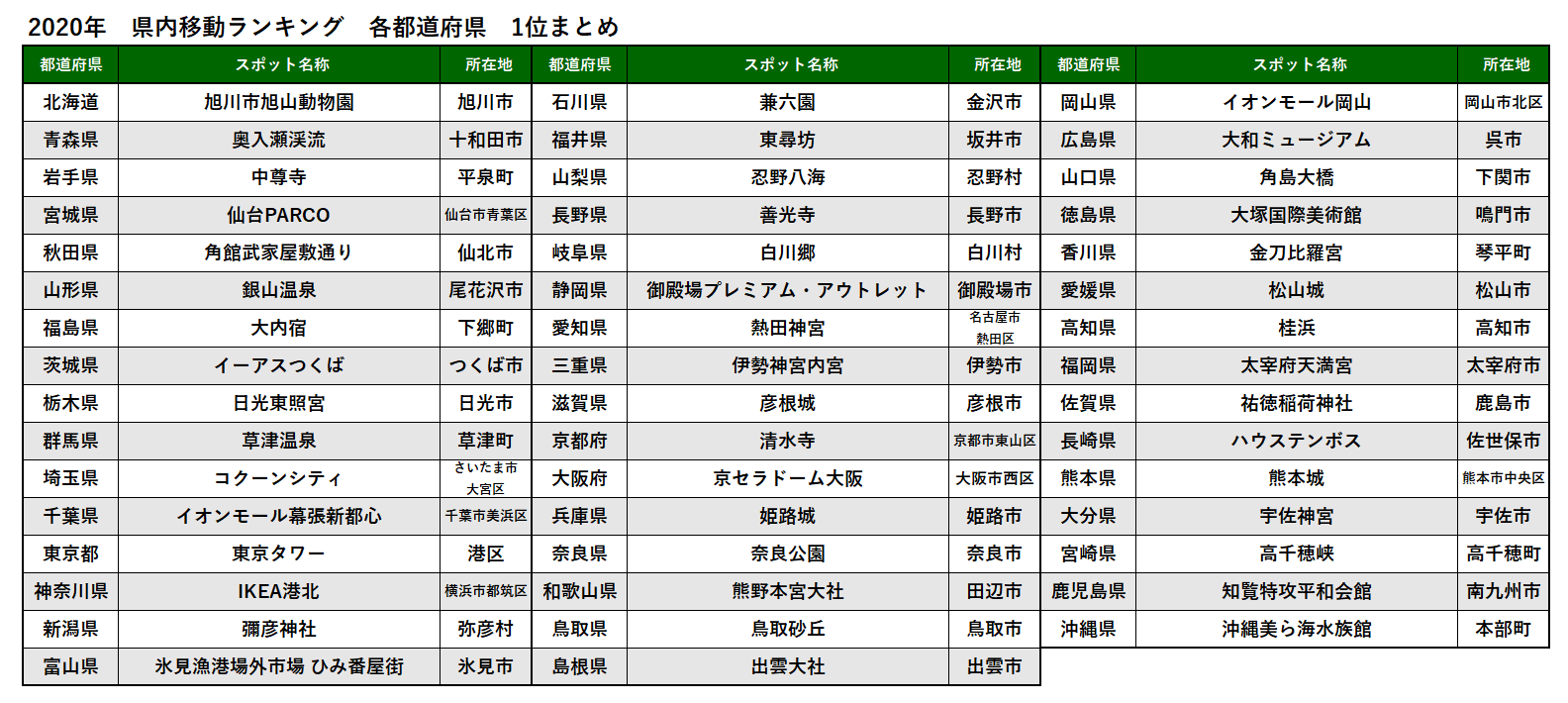 2020年　県内移動ランキング　各都道府県　1位まとめ

| 都道府県 | スポット名称 | 所在地 |
|---|---|---|
| 北海道 | 旭川市旭山動物園 | 旭川市 |
| 青森県 | 奥入瀬渓流 | 十和田市 |
| 岩手県 | 中尊寺 | 平泉町 |
| 宮城県 | 仙台PARCO | 仙台市青葉区 |
| 秋田県 | 角館武家屋敷通り | 仙北市 |
| 山形県 | 銀山温泉 | 尾花沢市 |
| 福島県 | 大内宿 | 下郷町 |
| 茨城県 | イーアスつくば | つくば市 |
| 栃木県 | 日光東照宮 | 日光市 |
| 群馬県 | 草津温泉 | 草津町 |
| 埼玉県 | コクーンシティ | さいたま市大宮区 |
| 千葉県 | イオンモール幕張新都心 | 千葉市美浜区 |
| 東京都 | 東京タワー | 港区 |
| 神奈川県 | IKEA港北 | 横浜市都筑区 |
| 新潟県 | 彌彦神社 | 弥彦村 |
| 富山県 | 氷見漁港場外市場 ひみ番屋街 | 氷見市 |

| 都道府県 | スポット名称 | 所在地 |
|---|---|---|
| 石川県 | 兼六園 | 金沢市 |
| 福井県 | 東尋坊 | 坂井市 |
| 山梨県 | 忍野八海 | 忍野村 |
| 長野県 | 善光寺 | 長野市 |
| 岐阜県 | 白川郷 | 白川村 |
| 静岡県 | 御殿場プレミアム・アウトレット | 御殿場市 |
| 愛知県 | 熱田神宮 | 名古屋市熱田区 |
| 三重県 | 伊勢神宮内宮 | 伊勢市 |
| 滋賀県 | 彦根城 | 彦根市 |
| 京都府 | 清水寺 | 京都市東山区 |
| 大阪府 | 京セラドーム大阪 | 大阪市西区 |
| 兵庫県 | 姫路城 | 姫路市 |
| 奈良県 | 奈良公園 | 奈良市 |
| 和歌山県 | 熊野本宮大社 | 田辺市 |
| 鳥取県 | 鳥取砂丘 | 鳥取市 |
| 島根県 | 出雲大社 | 出雲市 |

| 都道府県 | スポット名称 | 所在地 |
|---|---|---|
| 岡山県 | イオンモール岡山 | 岡山市北区 |
| 広島県 | 大和ミュージアム | 呉市 |
| 山口県 | 角島大橋 | 下関市 |
| 徳島県 | 大塚国際美術館 | 鳴門市 |
| 香川県 | 金刀比羅宮 | 琴平町 |
| 愛媛県 | 松山城 | 松山市 |
| 高知県 | 桂浜 | 高知市 |
| 福岡県 | 太宰府天満宮 | 太宰府市 |
| 佐賀県 | 祐徳稲荷神社 | 鹿島市 |
| 長崎県 | ハウステンボス | 佐世保市 |
| 熊本県 | 熊本城 | 熊本市中央区 |
| 大分県 | 宇佐神宮 | 宇佐市 |
| 宮崎県 | 高千穂峡 | 高千穂町 |
| 鹿児島県 | 知覧特攻平和会館 | 南九州市 |
| 沖縄県 | 沖縄美ら海水族館 | 本部町 |